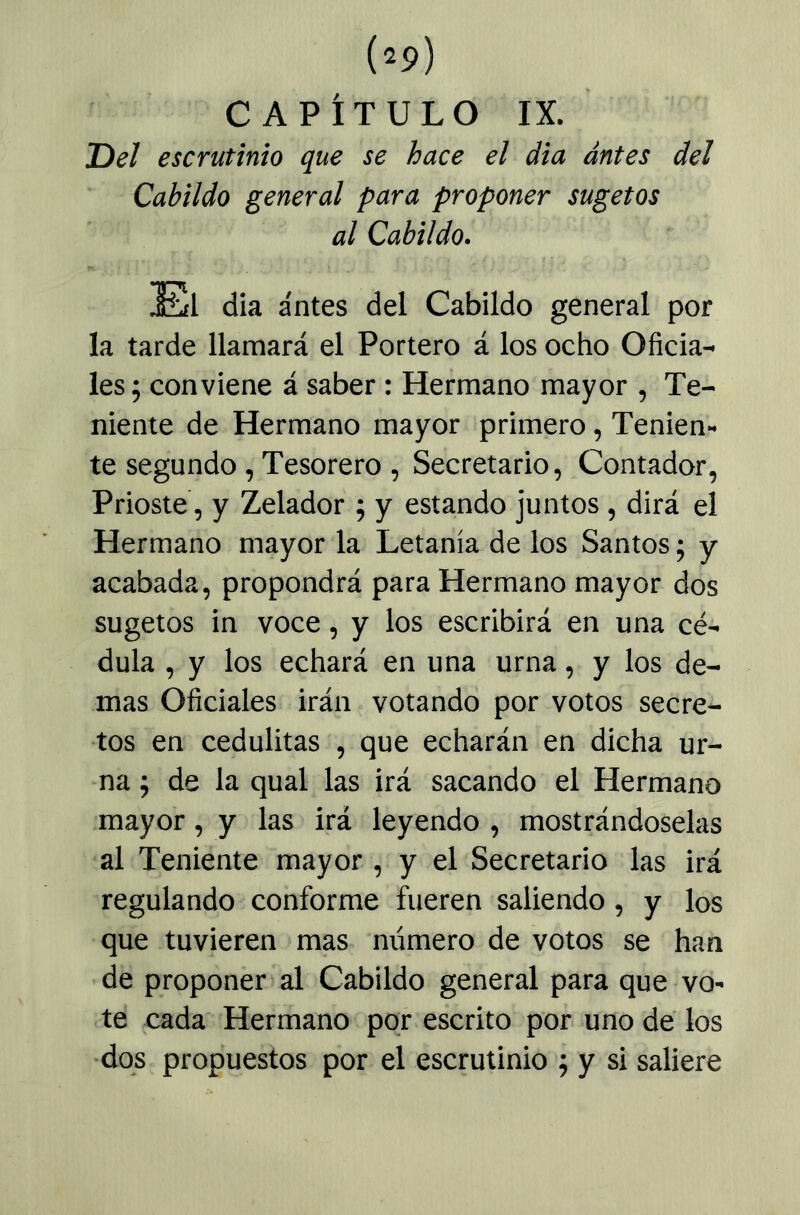 (29)

CAPÍTULO IX.

Del escrutinio que se hace el dia ántes del Cabildo general para proponer sugetos al Cabildo.

El dia ántes del Cabildo general por la tarde llamará el Portero á los ocho Oficiales; conviene á saber: Hermano mayor, Teniente de Hermano mayor primero, Teniente segundo, Tesorero, Secretario, Contador, Prioste, y Zelador; y estando juntos, dirá el Hermano mayor la Letanía de los Santos; y acabada, propondrá para Hermano mayor dos sugetos in voce, y los escribirá en una cédula, y los echará en una urna, y los demas Oficiales irán votando por votos secretos en cedulitas, que echarán en dicha urna; de la qual las irá sacando el Hermano mayor, y las irá leyendo, mostrándoselas al Teniente mayor, y el Secretario las irá regulando conforme fueren saliendo, y los que tuvieren mas número de votos se han de proponer al Cabildo general para que vote cada Hermano por escrito por uno de los dos propuestos por el escrutinio; y si saliere